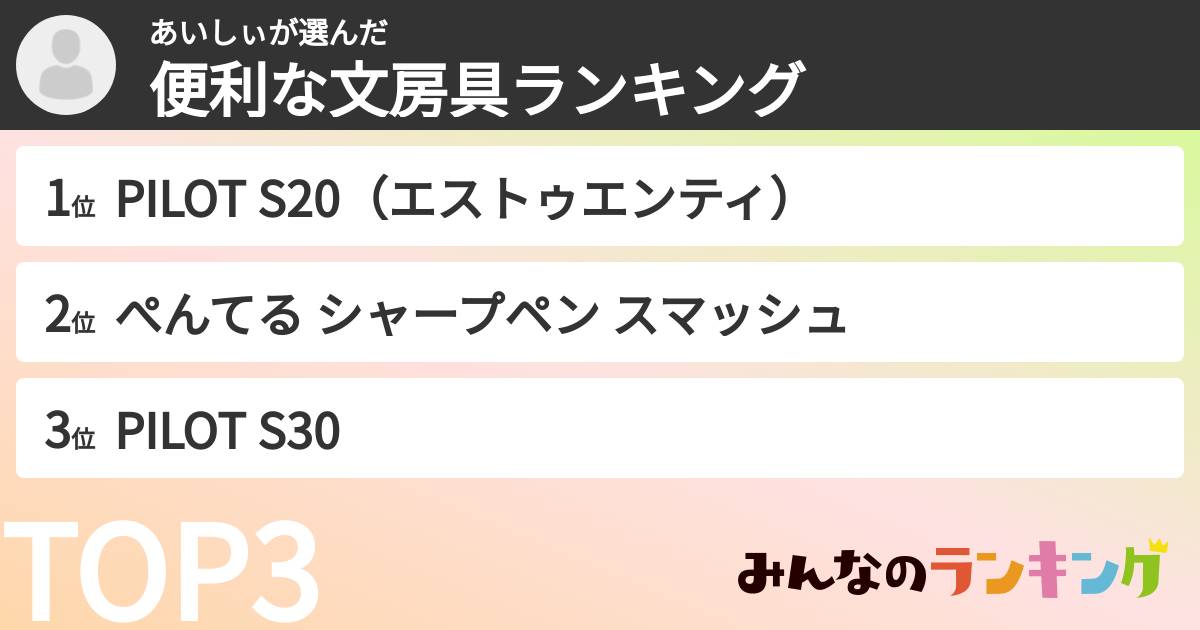 あいしぃが選んだ
便利な文房具ランキング

1位 PILOT S20（エストゥエンティ）

2位 ぺんてる シャープペン スマッシュ

3位 PILOT S30

TOP3

みんなのランキング